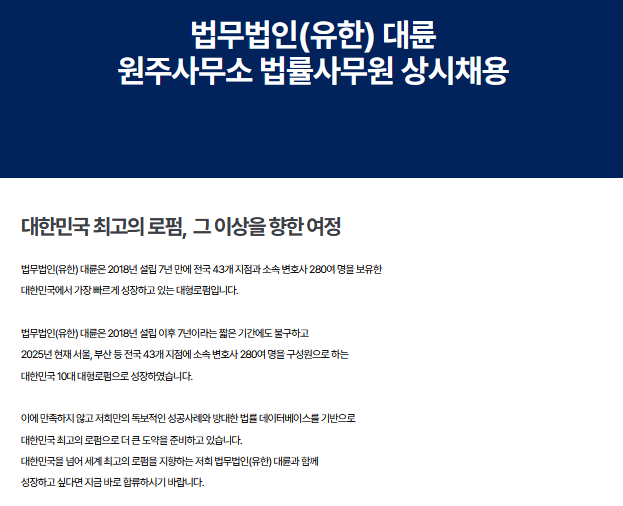 법무법인(유한) 대륜
원주사무소 법률사무원 상시채용

대한민국 최고의 로펌, 그 이상을 향한 여정

법무법인(유한) 대륜은 2018년 설립 7년 만에 전국 43개 지점과 소속 변호사 280여 명을 보유한 대한민국에서 가장 빠르게 성장하고 있는 대형로펌입니다.

법무법인(유한) 대륜은 2018년 설립 이후 7년이라는 짧은 기간에도 불구하고 2025년 현재 서울, 부산 등 전국 43개 지점에 소속 변호사 280여 명을 구성원으로 하는 대한민국 10대 대형로펌으로 성장하였습니다.

이에 만족하지 않고 저희만의 독보적인 성공사례와 방대한 법률 데이터베이스를 기반으로 대한민국 최고의 로펌으로 더 큰 도약을 준비하고 있습니다.
대한민국을 넘어 세계 최고의 로펌을 지향하는 저희 법무법인(유한) 대륜과 함께 성장하고 싶다면 지금 바로 합류하시기 바랍니다.